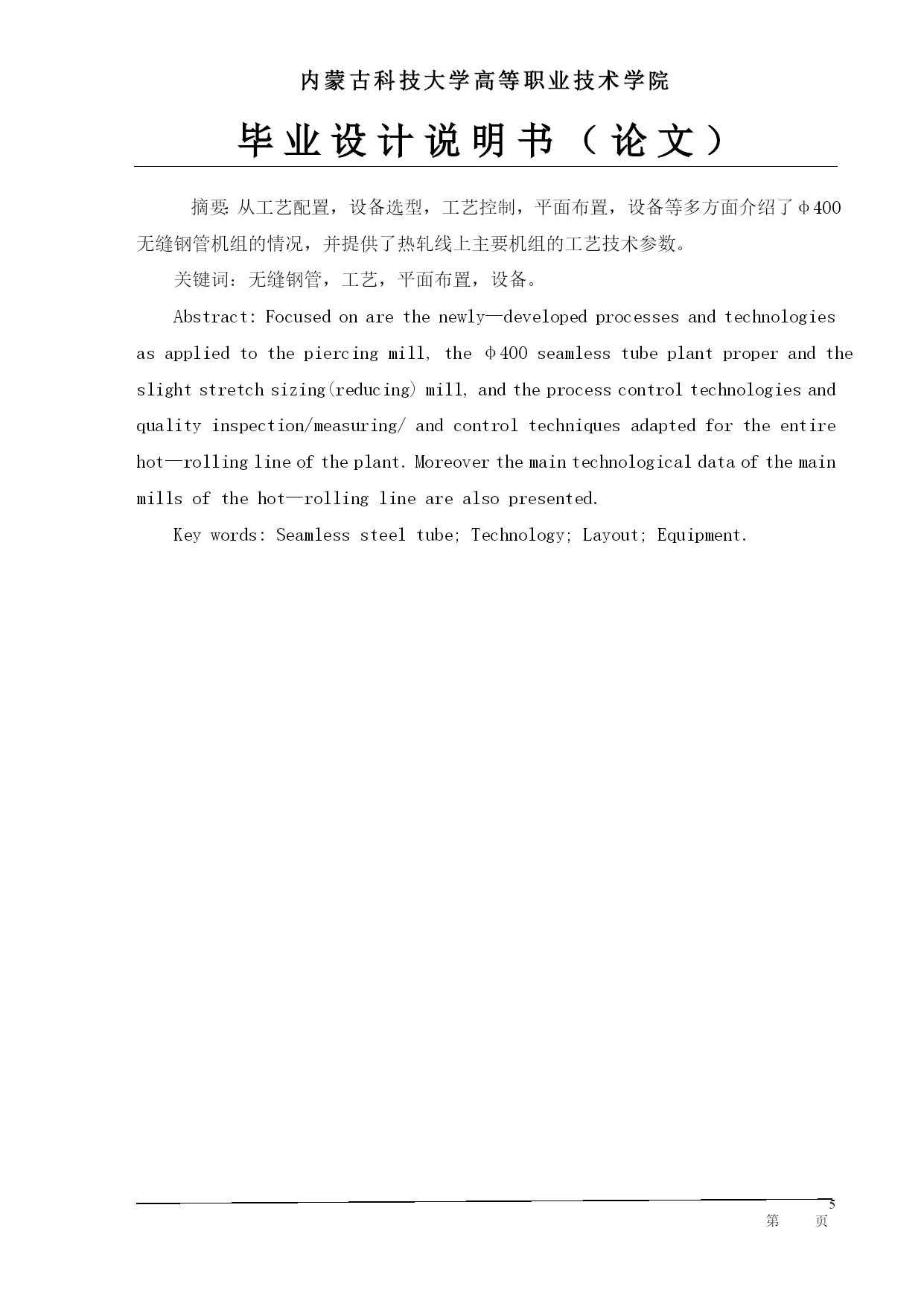 内蒙古科技大学高等职业技术学院

毕业设计说明书（论文）

摘要: 从工艺配置，设备选型，工艺控制，平面布置，设备等多方面介绍了φ400无缝钢管机组的情况，并提供了热轧线上主要机组的工艺技术参数。

关键词：无缝钢管，工艺，平面布置，设备。

Abstract: Focused on are the newly—developed processes and technologies as applied to the piercing mill, the φ400 seamless tube plant proper and the slight stretch sizing(reducing) mill, and the process control technologies and quality inspection/measuring/ and control techniques adapted for the entire hot—rolling line of the plant. Moreover the main technological data of the main mills of the hot—rolling line are also presented.

Key words: Seamless steel tube; Technology; Layout; Equipment.

5
第　页